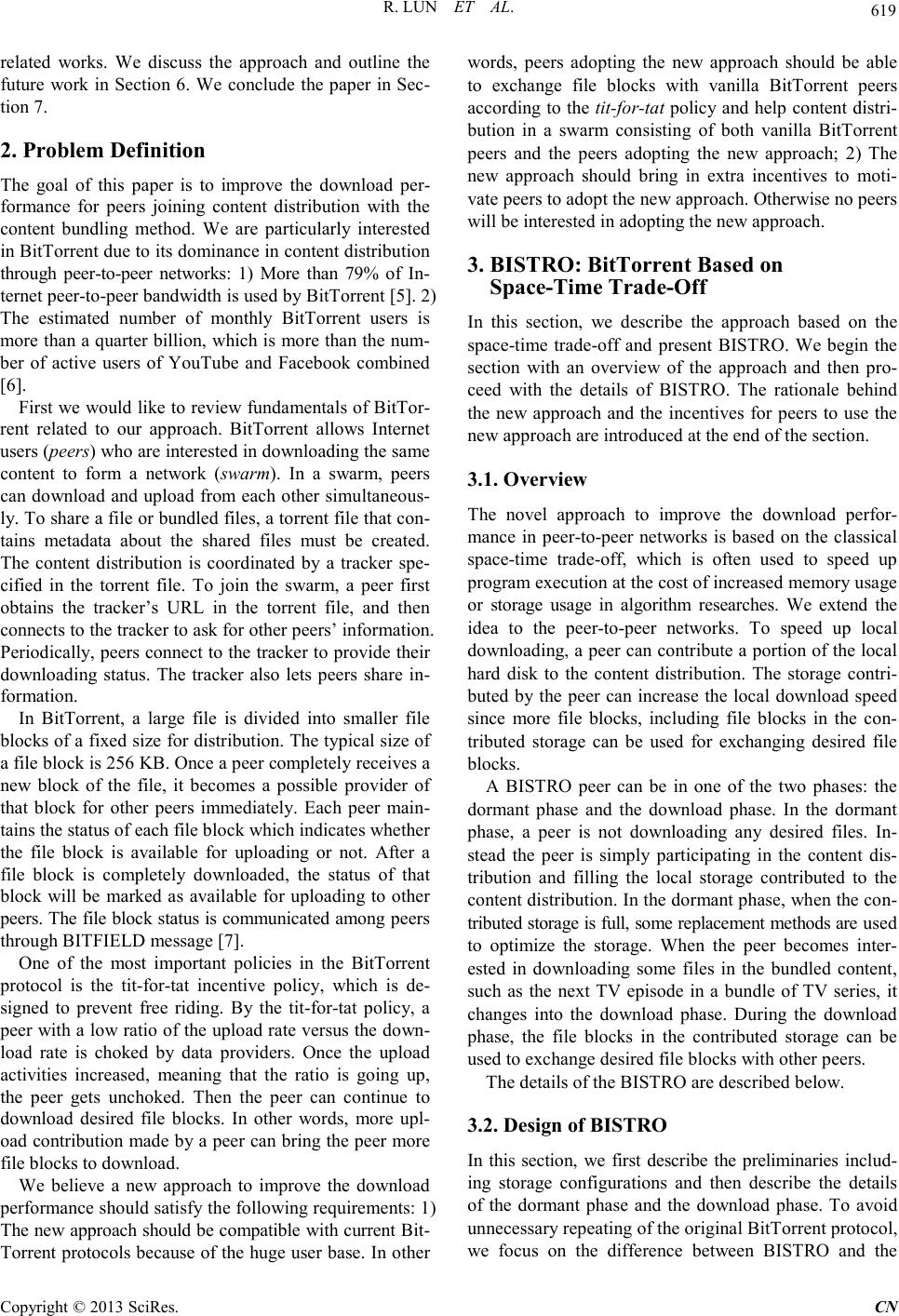 R. LUN ET AL.

619

related works. We discuss the approach and outline the future work in Section 6. We conclude the paper in Section 7.

2. Problem Definition

The goal of this paper is to improve the download performance for peers joining content distribution with the content bundling method. We are particularly interested in BitTorrent due to its dominance in content distribution through peer-to-peer networks: 1) More than 79% of Internet peer-to-peer bandwidth is used by BitTorrent [5]. 2) The estimated number of monthly BitTorrent users is more than a quarter billion, which is more than the number of active users of YouTube and Facebook combined [6].

First we would like to review fundamentals of BitTorrent related to our approach. BitTorrent allows Internet users (peers) who are interested in downloading the same content to form a network (swarm). In a swarm, peers can download and upload from each other simultaneously. To share a file or bundled files, a torrent file that contains metadata about the shared files must be created. The content distribution is coordinated by a tracker specified in the torrent file. To join the swarm, a peer first obtains the tracker's URL in the torrent file, and then connects to the tracker to ask for other peers' information. Periodically, peers connect to the tracker to provide their downloading status. The tracker also lets peers share information.

In BitTorrent, a large file is divided into smaller file blocks of a fixed size for distribution. The typical size of a file block is 256 KB. Once a peer completely receives a new block of the file, it becomes a possible provider of that block for other peers immediately. Each peer maintains the status of each file block which indicates whether the file block is available for uploading or not. After a file block is completely downloaded, the status of that block will be marked as available for uploading to other peers. The file block status is communicated among peers through BITFIELD message [7].

One of the most important policies in the BitTorrent protocol is the tit-for-tat incentive policy, which is designed to prevent free riding. By the tit-for-tat policy, a peer with a low ratio of the upload rate versus the download rate is choked by data providers. Once the upload activities increased, meaning that the ratio is going up, the peer gets unchoked. Then the peer can continue to download desired file blocks. In other words, more upload contribution made by a peer can bring the peer more file blocks to download.

We believe a new approach to improve the download performance should satisfy the following requirements: 1) The new approach should be compatible with current BitTorrent protocols because of the huge user base. In other words, peers adopting the new approach should be able to exchange file blocks with vanilla BitTorrent peers according to the tit-for-tat policy and help content distribution in a swarm consisting of both vanilla BitTorrent peers and the peers adopting the new approach; 2) The new approach should bring in extra incentives to motivate peers to adopt the new approach. Otherwise no peers will be interested in adopting the new approach.

3. BISTRO: BitTorrent Based on Space-Time Trade-Off

In this section, we describe the approach based on the space-time trade-off and present BISTRO. We begin the section with an overview of the approach and then proceed with the details of BISTRO. The rationale behind the new approach and the incentives for peers to use the new approach are introduced at the end of the section.

3.1. Overview

The novel approach to improve the download performance in peer-to-peer networks is based on the classical space-time trade-off, which is often used to speed up program execution at the cost of increased memory usage or storage usage in algorithm researches. We extend the idea to the peer-to-peer networks. To speed up local downloading, a peer can contribute a portion of the local hard disk to the content distribution. The storage contributed by the peer can increase the local download speed since more file blocks, including file blocks in the contributed storage can be used for exchanging desired file blocks.

A BISTRO peer can be in one of the two phases: the dormant phase and the download phase. In the dormant phase, a peer is not downloading any desired files. Instead the peer is simply participating in the content distribution and filling the local storage contributed to the content distribution. In the dormant phase, when the contributed storage is full, some replacement methods are used to optimize the storage. When the peer becomes interested in downloading some files in the bundled content, such as the next TV episode in a bundle of TV series, it changes into the download phase. During the download phase, the file blocks in the contributed storage can be used to exchange desired file blocks with other peers.

The details of the BISTRO are described below.

3.2. Design of BISTRO

In this section, we first describe the preliminaries including storage configurations and then describe the details of the dormant phase and the download phase. To avoid unnecessary repeating of the original BitTorrent protocol, we focus on the difference between BISTRO and the

Copyright © 2013 SciRes.

CN